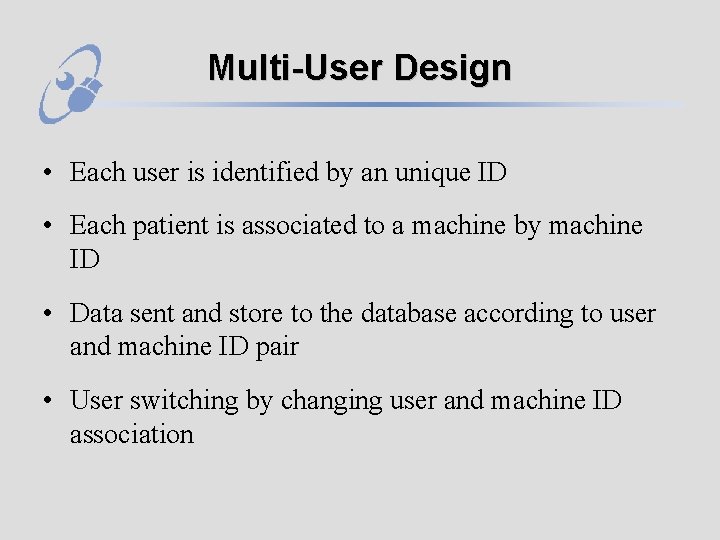 Multi-User Design

• Each user is identified by an unique ID

• Each patient is associated to a machine by machine ID

• Data sent and store to the database according to user and machine ID pair

• User switching by changing user and machine ID association